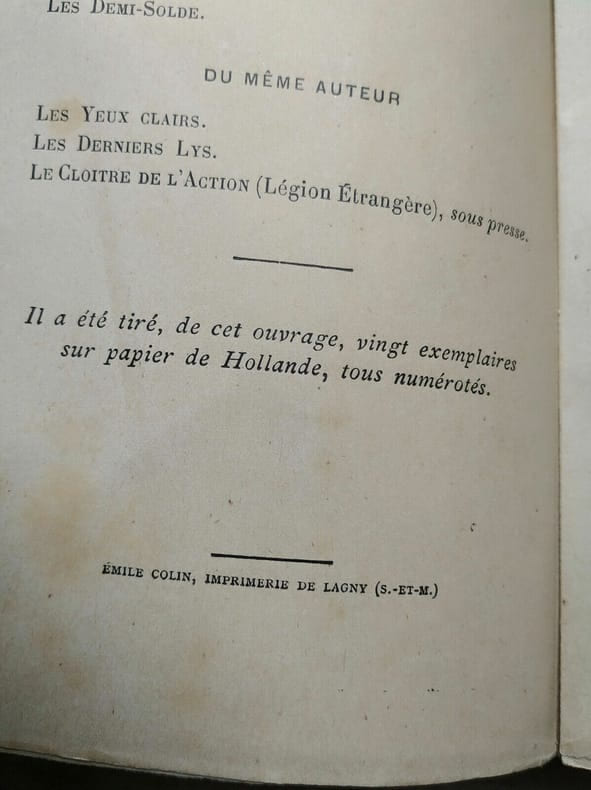 Les Demi-Solde.

DU MÊME AUTEUR

Les Yeux clairs.
Les Derniers Lys.
Le Cloitre de l'Action (Légion Étrangère), sous presse.

Il a été tiré, de cet ouvrage, vingt exemplaires sur papier de Hollande, tous numérotés.

ÉMILE COLIN, IMPRIMERIE DE LAGNY (S.-ET-M.)